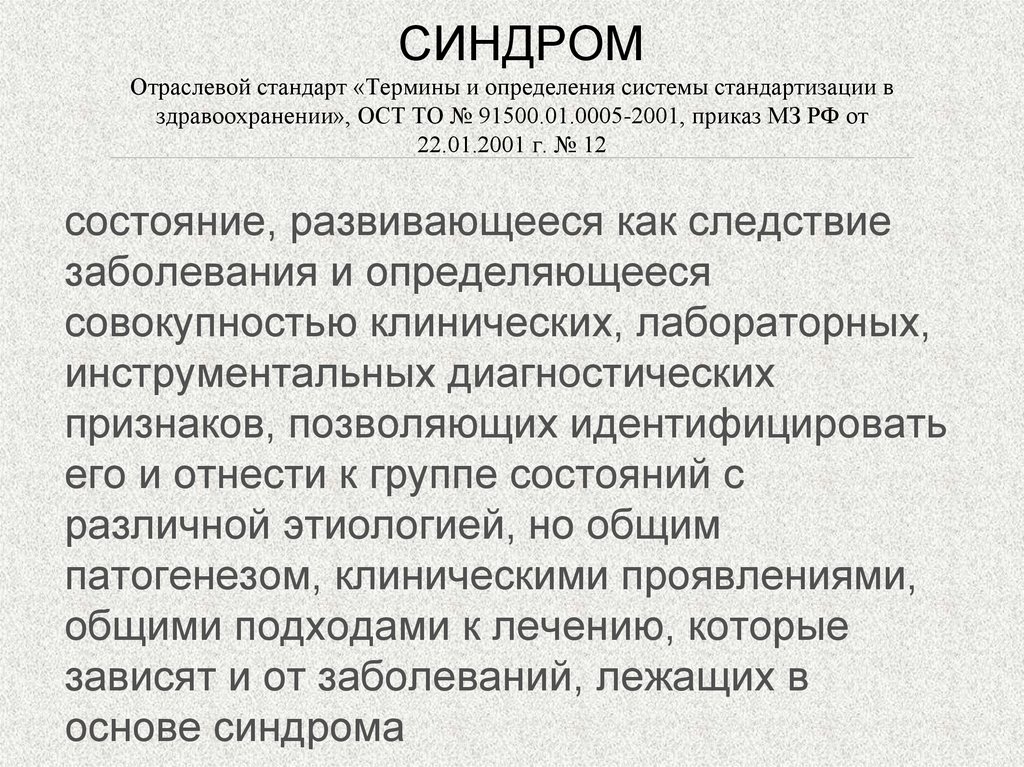 СИНДРОМ
Отраслевой стандарт «Термины и определения системы стандартизации в здравоохранении», ОСТ ТО № 91500.01.0005-2001, приказ МЗ РФ от 22.01.2001 г. № 12

состояние, развивающееся как следствие заболевания и определяющееся совокупностью клинических, лабораторных, инструментальных диагностических признаков, позволяющих идентифицировать его и отнести к группе состояний с различной этиологией, но общим патогенезом, клиническими проявлениями, общими подходами к лечению, которые зависят и от заболеваний, лежащих в основе синдрома